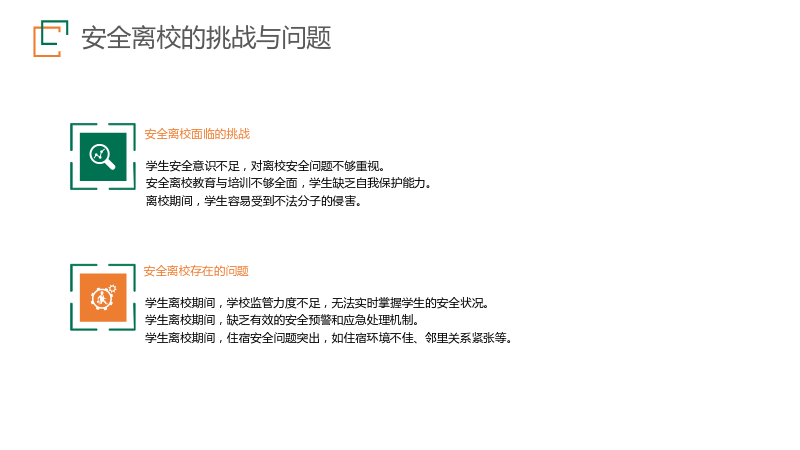 安全离校的挑战与问题

安全离校面临的挑战

学生安全意识不足，对离校安全问题不够重视。
安全离校教育与培训不够全面，学生缺乏自我保护能力。
离校期间，学生容易受到不法分子的侵害。

安全离校存在的问题

学生离校期间，学校监管力度不足，无法实时掌握学生的安全状况。
学生离校期间，缺乏有效的安全预警和应急处理机制。
学生离校期间，住宿安全问题突出，如住宿环境不佳、邻里关系紧张等。